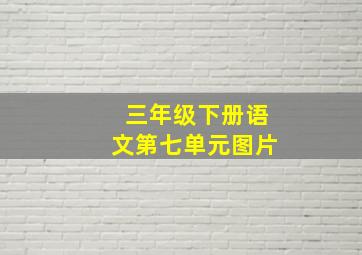 三年级下册语文第七单元图片